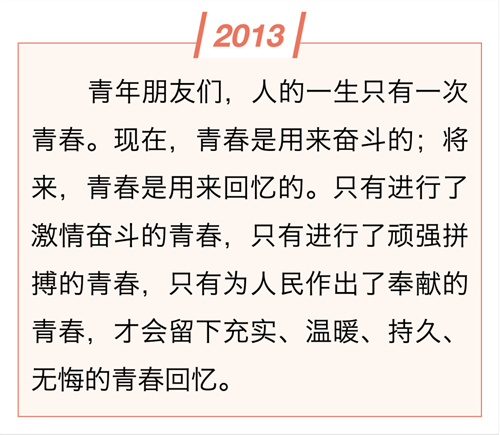 2013

青年朋友们，人的一生只有一次青春。现在，青春是用来奋斗的；将来，青春是用来回忆的。只有进行了激情奋斗的青春，只有进行了顽强拼搏的青春，只有为人民作出了奉献的青春，才会留下充实、温暖、持久、无悔的青春回忆。